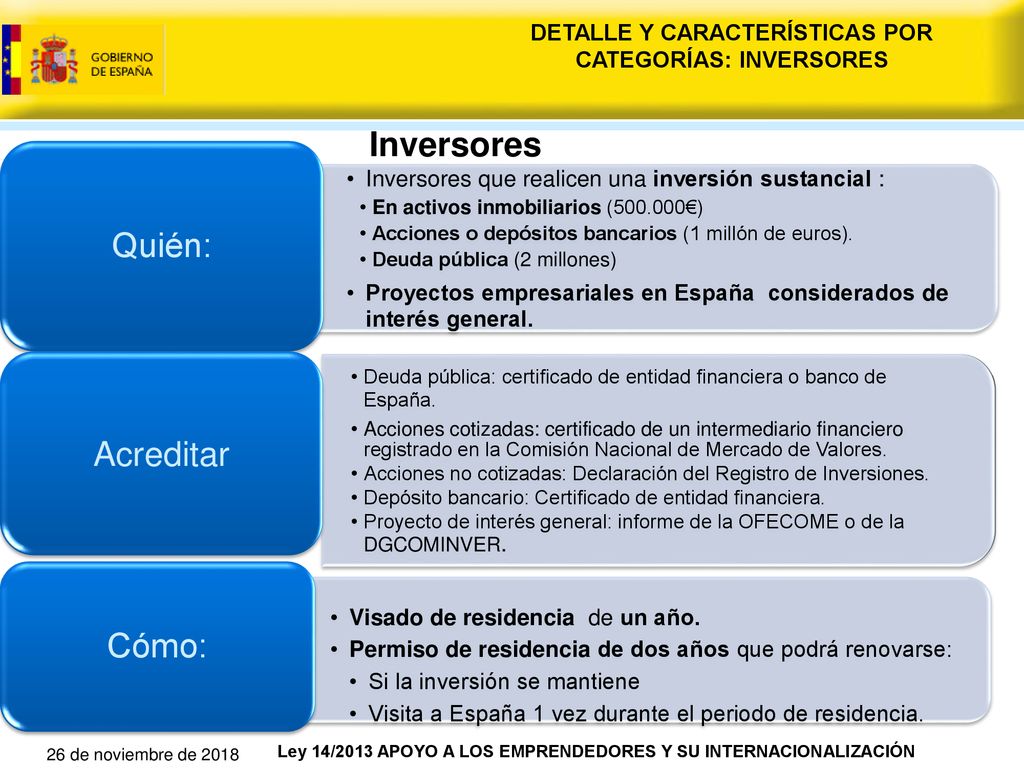 GOBIERNO DE ESPAÑA

DETALLE Y CARACTERÍSTICAS POR CATEGORÍAS: INVERSORES

Inversores

Quién:

• Inversores que realicen una inversión sustancial :
• En activos inmobiliarios (500.000€)
• Acciones o depósitos bancarios (1 millón de euros).
• Deuda pública (2 millones)
• Proyectos empresariales en España considerados de interés general.

Acreditar

• Deuda pública: certificado de entidad financiera o banco de España.
• Acciones cotizadas: certificado de un intermediario financiero registrado en la Comisión Nacional de Mercado de Valores.
• Acciones no cotizadas: Declaración del Registro de Inversiones.
• Depósito bancario: Certificado de entidad financiera.
• Proyecto de interés general: informe de la OFECOME o de la DGCOMINVER.

Cómo:

• Visado de residencia de un año.
• Permiso de residencia de dos años que podrá renovarse:
• Si la inversión se mantiene
• Visita a España 1 vez durante el periodo de residencia.

26 de noviembre de 2018

Ley 14/2013 APOYO A LOS EMPRENDEDORES Y SU INTERNACIONALIZACIÓN